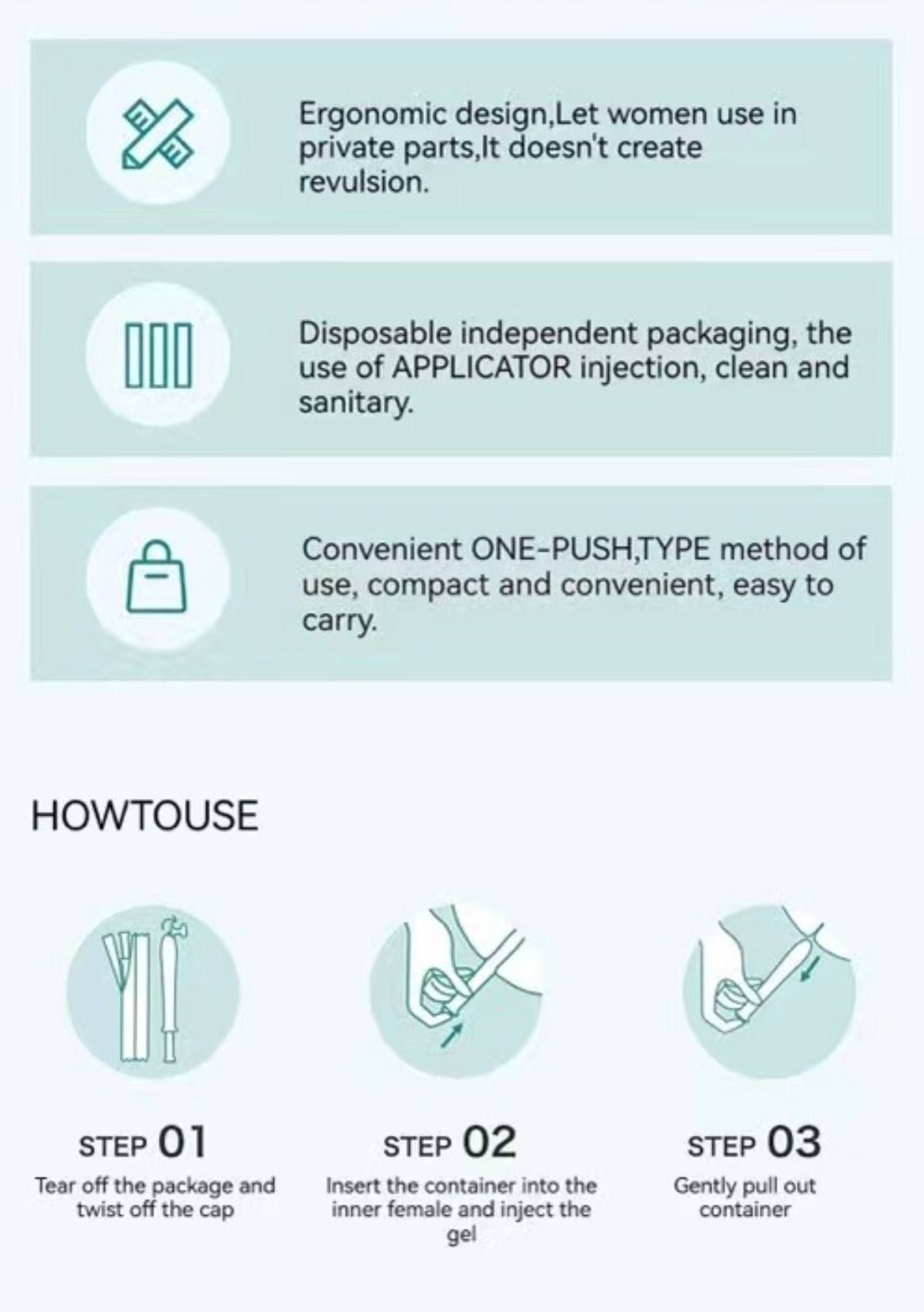 Ergonomic design,Let women use in private parts,It doesn't create revulsion.

Disposable independent packaging, the use of APPLICATOR injection, clean and sanitary.

Convenient ONE-PUSH,TYPE method of use, compact and convenient, easy to carry.

HOWTOUSE

STEP 01
Tear off the package and twist off the cap

STEP 02
Insert the container into the inner female and inject the gel

STEP 03
Gently pull out container